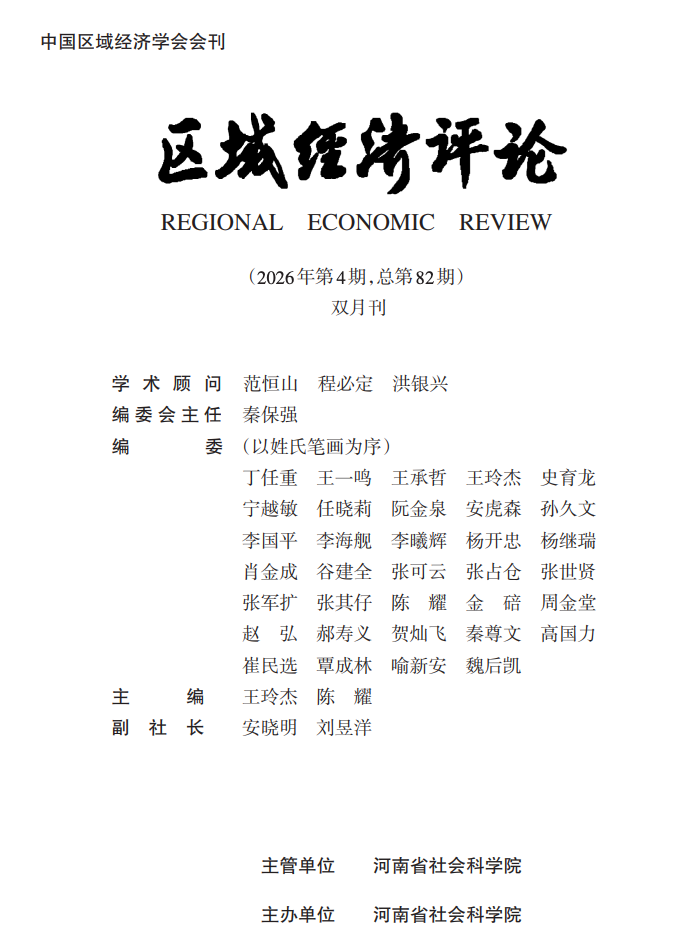 中国区域经济学会会刊

区域经济评论

REGIONAL ECONOMIC REVIEW

(2026年第4期,总第82期)

双月刊

学术顾问 范恒山 程必定 洪银兴

编委会主任 秦保强

编委 (以姓氏笔画为序)

丁任重 王一鸣 王承哲 王玲杰 史育龙

宁越敏 任晓莉 阮金泉 安虎森 孙久文

李国平 李海舰 李曦辉 杨开忠 杨继瑞

肖金成 谷建全 张可云 张占仓 张世贤

张军扩 张其仔 陈耀 金碚 周金堂

赵弘 郝寿义 贺灿飞 秦尊文 高国力

崔民选 覃成林 喻新安 魏后凯

主编 王玲杰 陈耀

副社长 安晓明 刘昱洋

主管单位 河南省社会科学院

主办单位 河南省社会科学院